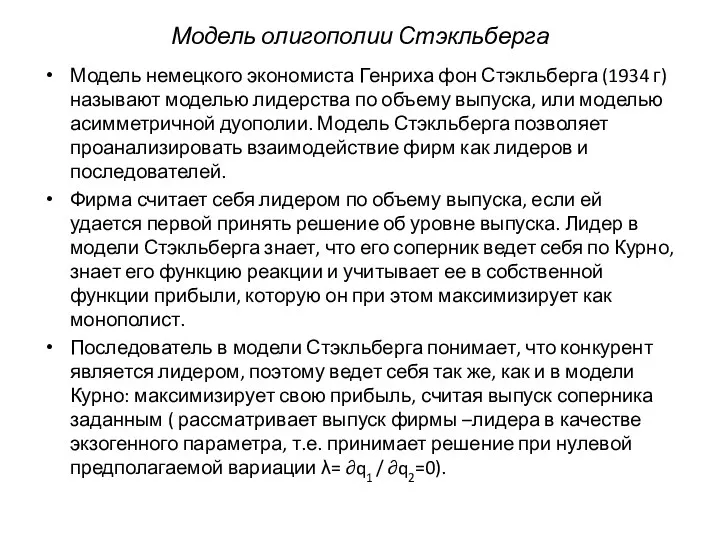 Модель олигополии Стэкльберга

• Модель немецкого экономиста Генриха фон Стэкльберга (1934 г) называют моделью лидерства по объему выпуска, или моделью асимметричной дуополии. Модель Стэкльберга позволяет проанализировать взаимодействие фирм как лидеров и последователей.

• Фирма считает себя лидером по объему выпуска, если ей удается первой принять решение об уровне выпуска. Лидер в модели Стэкльберга знает, что его соперник ведет себя по Курно, знает его функцию реакции и учитывает ее в собственной функции прибыли, которую он при этом максимизирует как монополист.

• Последователь в модели Стэкльберга понимает, что конкурент является лидером, поэтому ведет себя так же, как и в модели Курно: максимизирует свою прибыль, считая выпуск соперника заданным ( рассматривает выпуск фирмы –лидера в качестве экзогенного параметра, т.е. принимает решение при нулевой предполагаемой вариации $\lambda = \partial q_1 / \partial q_2 = 0$).